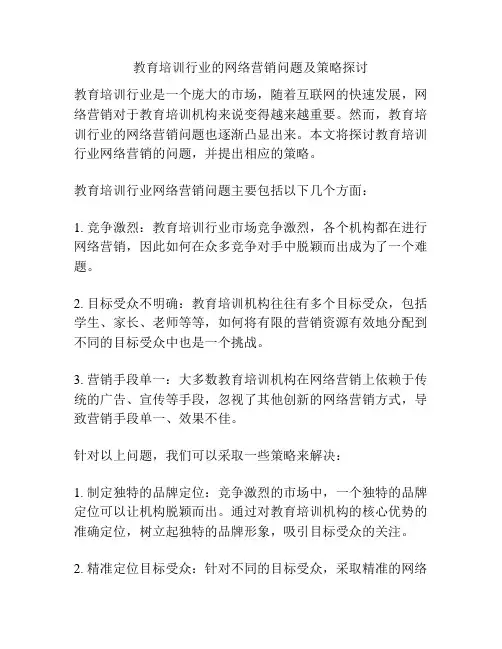 教育培训行业的网络营销问题及策略探讨

教育培训行业是一个庞大的市场，随着互联网的快速发展，网络营销对于教育培训机构来说变得越来越重要。然而，教育培训行业的网络营销问题也逐渐凸显出来。本文将探讨教育培训行业网络营销的问题，并提出相应的策略。

教育培训行业网络营销问题主要包括以下几个方面：

1. 竞争激烈：教育培训行业市场竞争激烈，各个机构都在进行网络营销，因此如何在众多竞争对手中脱颖而出成为了一个难题。

2. 目标受众不明确：教育培训机构往往有多个目标受众，包括学生、家长、老师等等，如何将有限的营销资源有效地分配到不同的目标受众中也是一个挑战。

3. 营销手段单一：大多数教育培训机构在网络营销上依赖于传统的广告、宣传等手段，忽视了其他创新的网络营销方式，导致营销手段单一、效果不佳。

针对以上问题，我们可以采取一些策略来解决：

1. 制定独特的品牌定位：竞争激烈的市场中，一个独特的品牌定位可以让机构脱颖而出。通过对教育培训机构的核心优势的准确定位，树立起独特的品牌形象，吸引目标受众的关注。

2. 精准定位目标受众：针对不同的目标受众，采取精准的网络